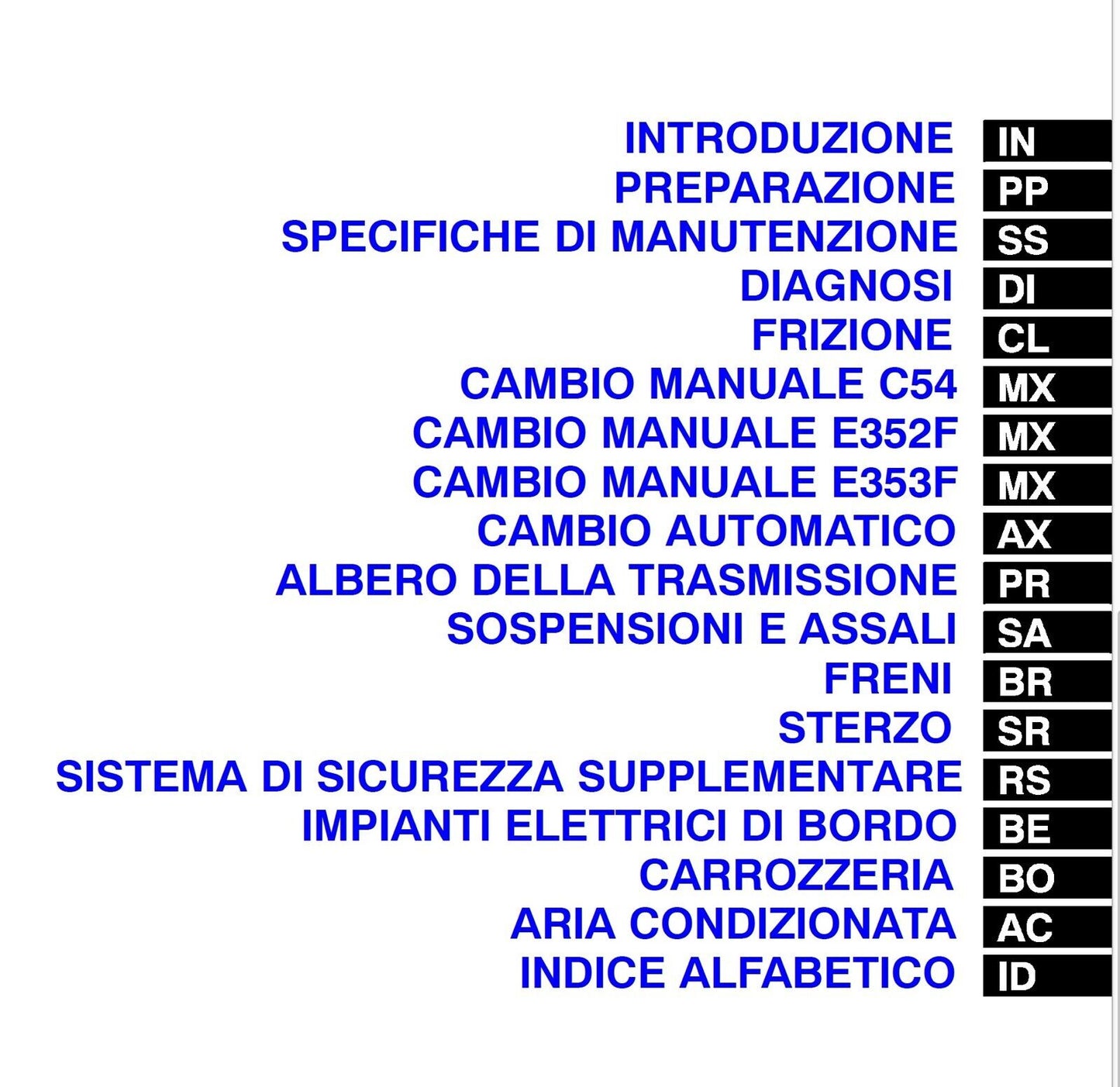 INTRODUZIONE IN
PREPARAZIONE PP
SPECIFICHE DI MANUTENZIONE SS
DIAGNOSI DI
FRIZIONE CL
CAMBIO MANUALE C54 MX
CAMBIO MANUALE E352F MX
CAMBIO MANUALE E353F MX
CAMBIO AUTOMATICO AX
ALBERO DELLA TRASMISSIONE PR
SOSPENSIONI E ASSALI SA
FRENI BR
STERZO SR
SISTEMA DI SICUREZZA SUPPLEMENTARE RS
IMPIANTI ELETTRICI DI BORDO BE
CARROZZERIA BO
ARIA CONDIZIONATA AC
INDICE ALFABETICO ID